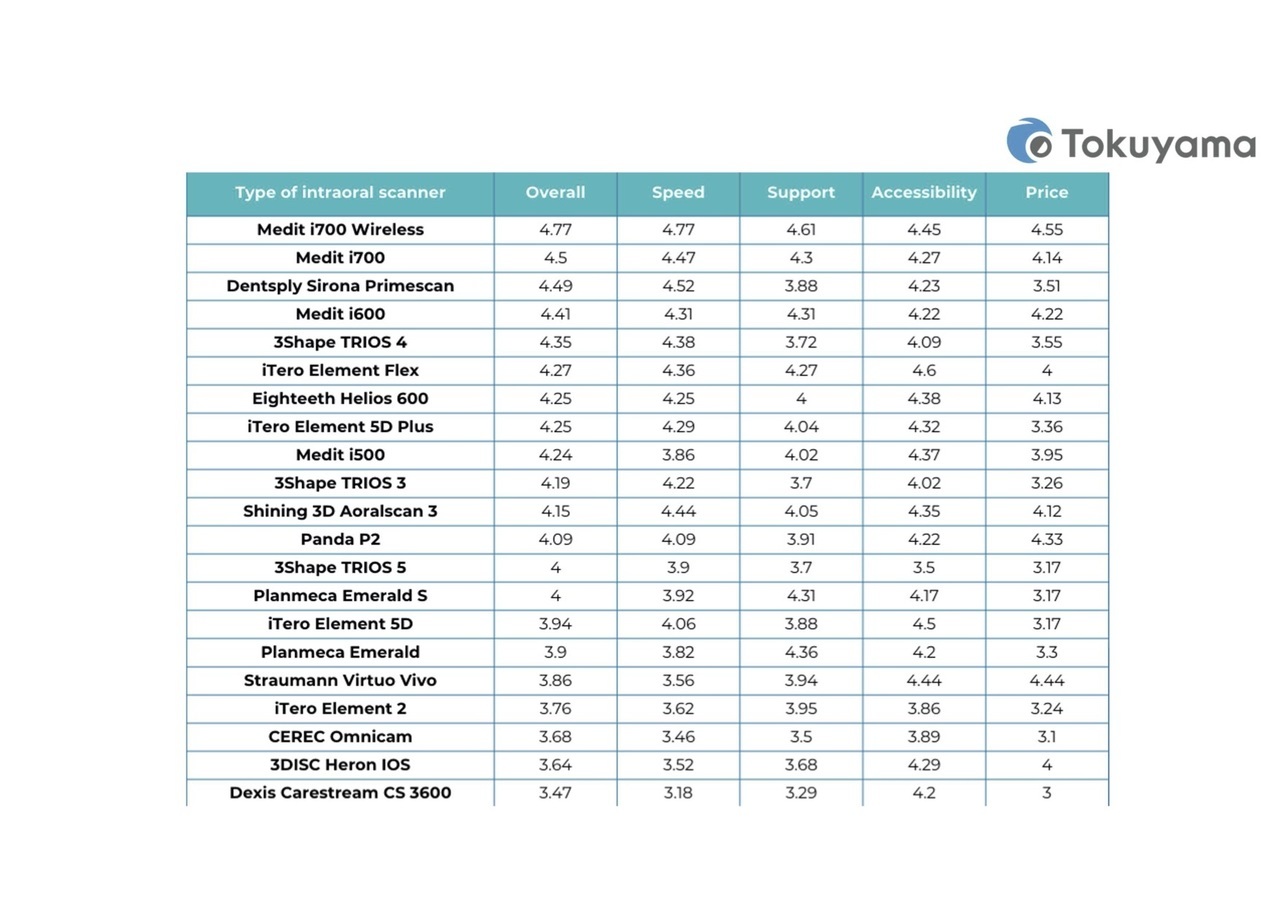 Tokuyama

| Type of intraoral scanner | Overall | Speed | Support | Accessibility | Price |
|---|---|---|---|---|---|
| Medit i700 Wireless | 4.77 | 4.77 | 4.61 | 4.45 | 4.55 |
| Medit i700 | 4.5 | 4.47 | 4.3 | 4.27 | 4.14 |
| Dentsply Sirona Primescan | 4.49 | 4.52 | 3.88 | 4.23 | 3.51 |
| Medit i600 | 4.41 | 4.31 | 4.31 | 4.22 | 4.22 |
| 3Shape TRIOS 4 | 4.35 | 4.38 | 3.72 | 4.09 | 3.55 |
| iTero Element Flex | 4.27 | 4.36 | 4.27 | 4.6 | 4 |
| Eighteeth Helios 600 | 4.25 | 4.25 | 4 | 4.38 | 4.13 |
| iTero Element 5D Plus | 4.25 | 4.29 | 4.04 | 4.32 | 3.36 |
| Medit i500 | 4.24 | 3.86 | 4.02 | 4.37 | 3.95 |
| 3Shape TRIOS 3 | 4.19 | 4.22 | 3.7 | 4.02 | 3.26 |
| Shining 3D Aoralscan 3 | 4.15 | 4.44 | 4.05 | 4.35 | 4.12 |
| Panda P2 | 4.09 | 4.09 | 3.91 | 4.22 | 4.33 |
| 3Shape TRIOS 5 | 4 | 3.9 | 3.7 | 3.5 | 3.17 |
| Planmeca Emerald S | 4 | 3.92 | 4.31 | 4.17 | 3.17 |
| iTero Element 5D | 3.94 | 4.06 | 3.88 | 4.5 | 3.17 |
| Planmeca Emerald | 3.9 | 3.82 | 4.36 | 4.2 | 3.3 |
| Straumann Virtuo Vivo | 3.86 | 3.56 | 3.94 | 4.44 | 4.44 |
| iTero Element 2 | 3.76 | 3.62 | 3.95 | 3.86 | 3.24 |
| CEREC Omnicam | 3.68 | 3.46 | 3.5 | 3.89 | 3.1 |
| 3DISC Heron IOS | 3.64 | 3.52 | 3.68 | 4.29 | 4 |
| Dexis Carestream CS 3600 | 3.47 | 3.18 | 3.29 | 4.2 | 3 |